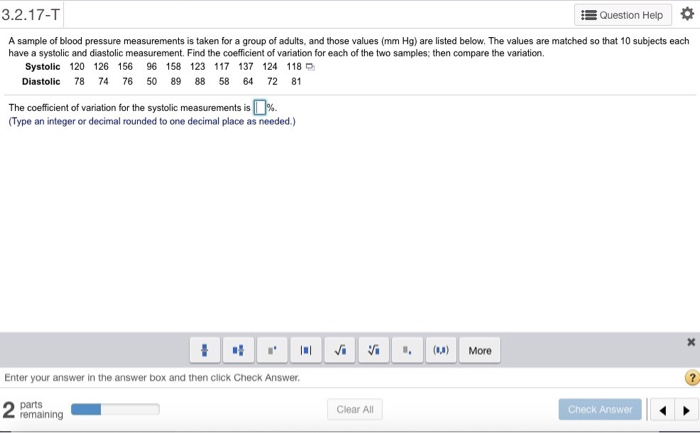 3.2.17-T

Question Help

A sample of blood pressure measurements is taken for a group of adults, and those values (mm Hg) are listed below. The values are matched so that 10 subjects each have a systolic and diastolic measurement. Find the coefficient of variation for each of the two samples; then compare the variation.

| Systolic | 120 | 126 | 156 | 96 | 158 | 123 | 117 | 137 | 124 | 118 |
|---|---|---|---|---|---|---|---|---|---|---|
| Diastolic | 78 | 74 | 76 | 50 | 89 | 88 | 58 | 64 | 72 | 81 |

The coefficient of variation for the systolic measurements is %.
(Type an integer or decimal rounded to one decimal place as needed.)

More

Enter your answer in the answer box and then click Check Answer.

2 parts remaining

Clear All

Check Answer